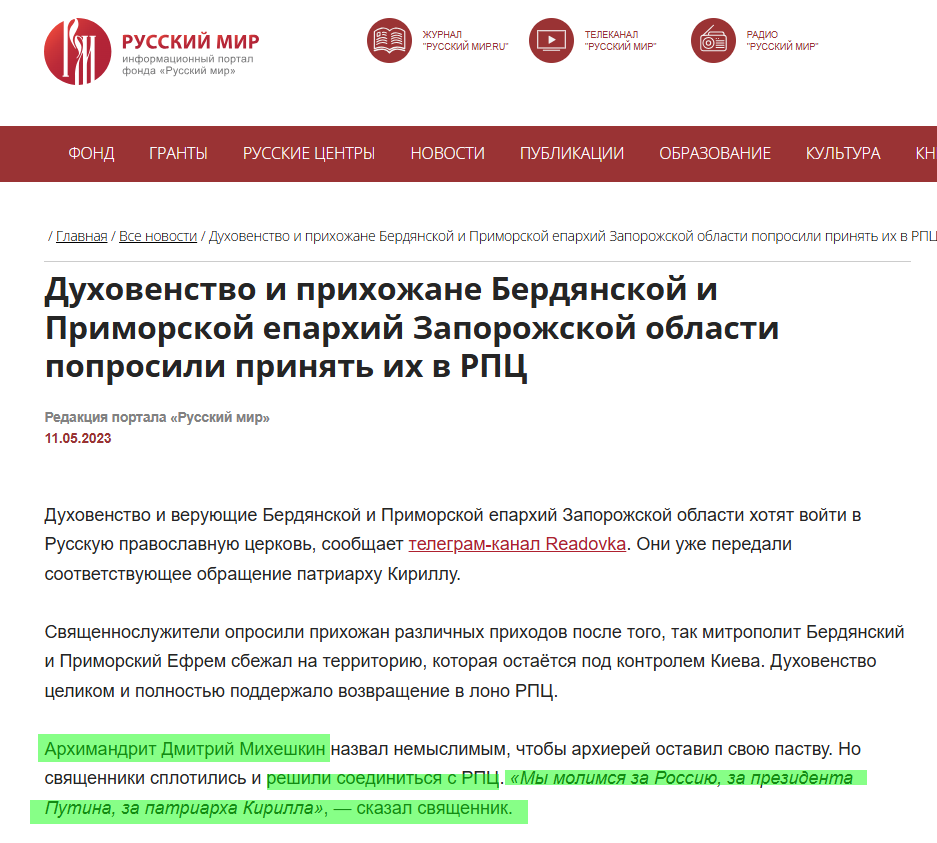 РУССКИЙ МИР
информационный портал фонда «Русский мир»

ЖУРНАЛ "РУССКИЙ МИР.RU"

ТЕЛЕКАНАЛ "РУССКИЙ МИР"

РАДИО "РУССКИЙ МИР"

ФОНД ГРАНТЫ РУССКИЕ ЦЕНТРЫ НОВОСТИ ПУБЛИКАЦИИ ОБРАЗОВАНИЕ КУЛЬТУРА КН

/ Главная / Все новости / Духовенство и прихожане Бердянской и Приморской епархий Запорожской области попросили принять их в РПЦ

Духовенство и прихожане Бердянской и Приморской епархий Запорожской области попросили принять их в РПЦ

Редакция портала «Русский мир»
11.05.2023

Духовенство и верующие Бердянской и Приморской епархий Запорожской области хотят войти в Русскую православную церковь, сообщает телеграм-канал Readovka. Они уже передали соответствующее обращение патриарху Кириллу.

Священнослужители опросили прихожан различных приходов после того, так митрополит Бердянский и Приморский Ефрем сбежал на территорию, которая остаётся под контролем Киева. Духовенство целиком и полностью поддержало возвращение в лоно РПЦ.

Архимандрит Дмитрий Михешкин назвал немыслимым, чтобы архиерей оставил свою паству. Но священники сплотились и решили соединиться с РПЦ. «Мы молимся за Россию, за президента Путина, за патриарха Кирилла», — сказал священник.